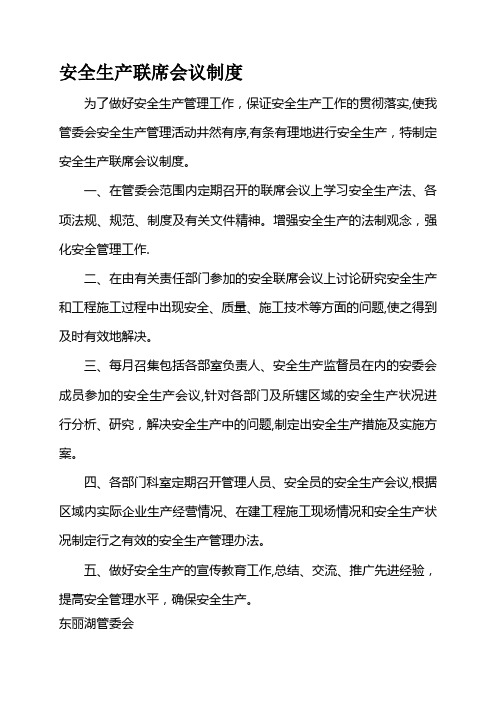 安全生产联席会议制度

为了做好安全生产管理工作，保证安全生产工作的贯彻落实,使我管委会安全生产管理活动井然有序,有条有理地进行安全生产，特制定安全生产联席会议制度。

一、在管委会范围内定期召开的联席会议上学习安全生产法、各项法规、规范、制度及有关文件精神。增强安全生产的法制观念，强化安全管理工作.

二、在由有关责任部门参加的安全联席会议上讨论研究安全生产和工程施工过程中出现安全、质量、施工技术等方面的问题,使之得到及时有效地解决。

三、每月召集包括各部室负责人、安全生产监督员在内的安委会成员参加的安全生产会议,针对各部门及所辖区域的安全生产状况进行分析、研究，解决安全生产中的问题,制定出安全生产措施及实施方案。

四、各部门科室定期召开管理人员、安全员的安全生产会议,根据区域内实际企业生产经营情况、在建工程施工现场情况和安全生产状况制定行之有效的安全生产管理办法。

五、做好安全生产的宣传教育工作,总结、交流、推广先进经验，提高安全管理水平，确保安全生产。
东丽湖管委会